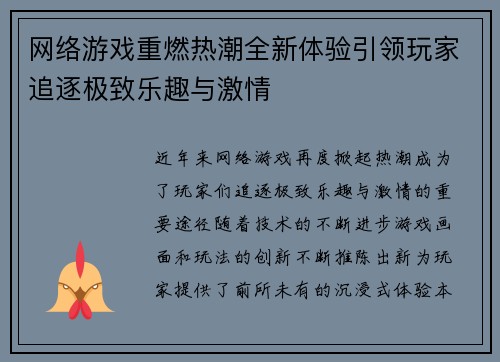 网络游戏重燃热潮全新体验引领玩家追逐极致乐趣与激情

近年来网络游戏再度掀起热潮成为了玩家们追逐极致乐趣与激情的重要途径随着技术的不断进步游戏画面和玩法的创新不断推陈出新为玩家提供了前所未有的沉浸式体验本